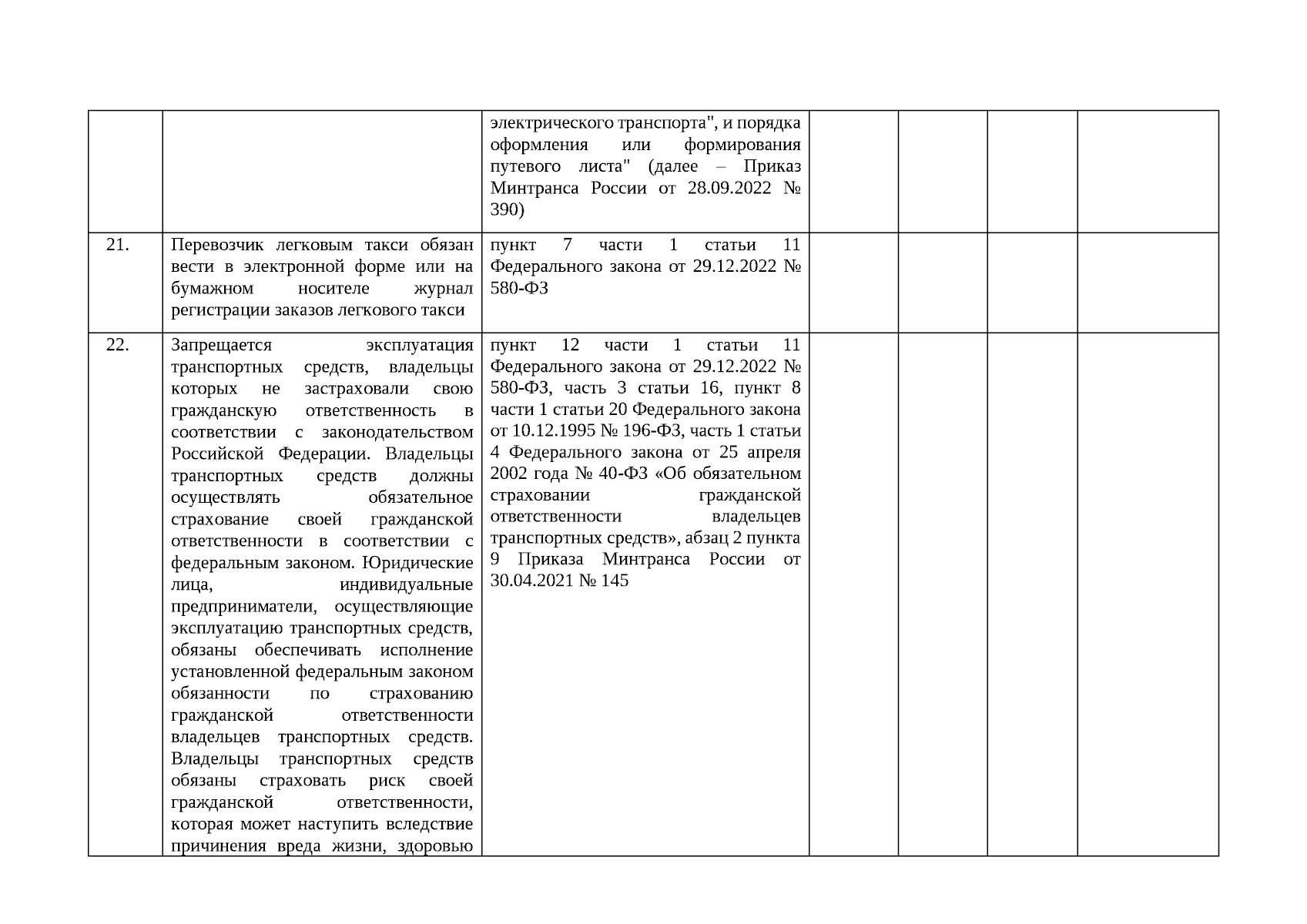 | | | | | | | |
|---|---|---|---|---|---|---|
| | | электрического транспорта", и порядка оформления или формирования путевого листа" (далее – Приказ Минтранса России от 28.09.2022 № 390) | | | | |
| 21. | Перевозчик легковым такси обязан вести в электронной форме или на бумажном носителе журнал регистрации заказов легкового такси | пункт 7 части 1 статьи 11 Федерального закона от 29.12.2022 № 580-ФЗ | | | | |
| 22. | Запрещается эксплуатация транспортных средств, владельцы которых не застраховали свою гражданскую ответственность в соответствии с законодательством Российской Федерации. Владельцы транспортных средств должны осуществлять обязательное страхование своей гражданской ответственности в соответствии с федеральным законом. Юридические лица, индивидуальные предприниматели, осуществляющие эксплуатацию транспортных средств, обязаны обеспечивать исполнение установленной федеральным законом обязанности по страхованию гражданской ответственности владельцев транспортных средств. Владельцы транспортных средств обязаны страховать риск своей гражданской ответственности, которая может наступить вследствие причинения вреда жизни, здоровью | пункт 12 части 1 статьи 11 Федерального закона от 29.12.2022 № 580-ФЗ, часть 3 статьи 16, пункт 8 части 1 статьи 20 Федерального закона от 10.12.1995 № 196-ФЗ, часть 1 статьи 4 Федерального закона от 25 апреля 2002 года № 40-ФЗ «Об обязательном страховании гражданской ответственности владельцев транспортных средств», абзац 2 пункта 9 Приказа Минтранса России от 30.04.2021 № 145 | | | | |